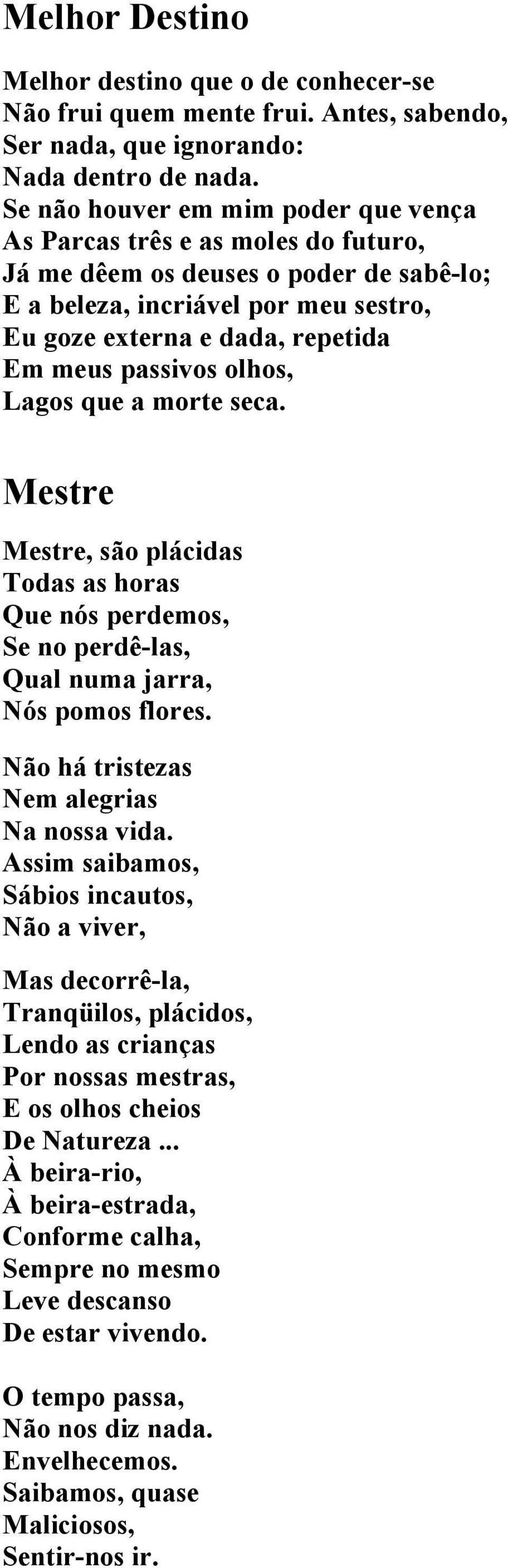 Melhor Destino

Melhor destino que o de conhecer-se
Não frui quem mente frui. Antes, sabendo,
Ser nada, que ignorando:
Nada dentro de nada.
Se não houver em mim poder que vença
As Parcas três e as moles do futuro,
Já me dêem os deuses o poder de sabê-lo;
E a beleza, incriável por meu sestro,
Eu goze externa e dada, repetida
Em meus passivos olhos,
Lagos que a morte seca.

Mestre

Mestre, são plácidas
Todas as horas
Que nós perdemos,
Se no perdê-las,
Qual numa jarra,
Nós pomos flores.

Não há tristezas
Nem alegrias
Na nossa vida.
Assim saibamos,
Sábios incautos,
Não a viver,

Mas decorrê-la,
Tranqüilos, plácidos,
Lendo as crianças
Por nossas mestras,
E os olhos cheios
De Natureza ...
À beira-rio,
À beira-estrada,
Conforme calha,
Sempre no mesmo
Leve descanso
De estar vivendo.

O tempo passa,
Não nos diz nada.
Envelhecemos.
Saibamos, quase
Maliciosos,
Sentir-nos ir.